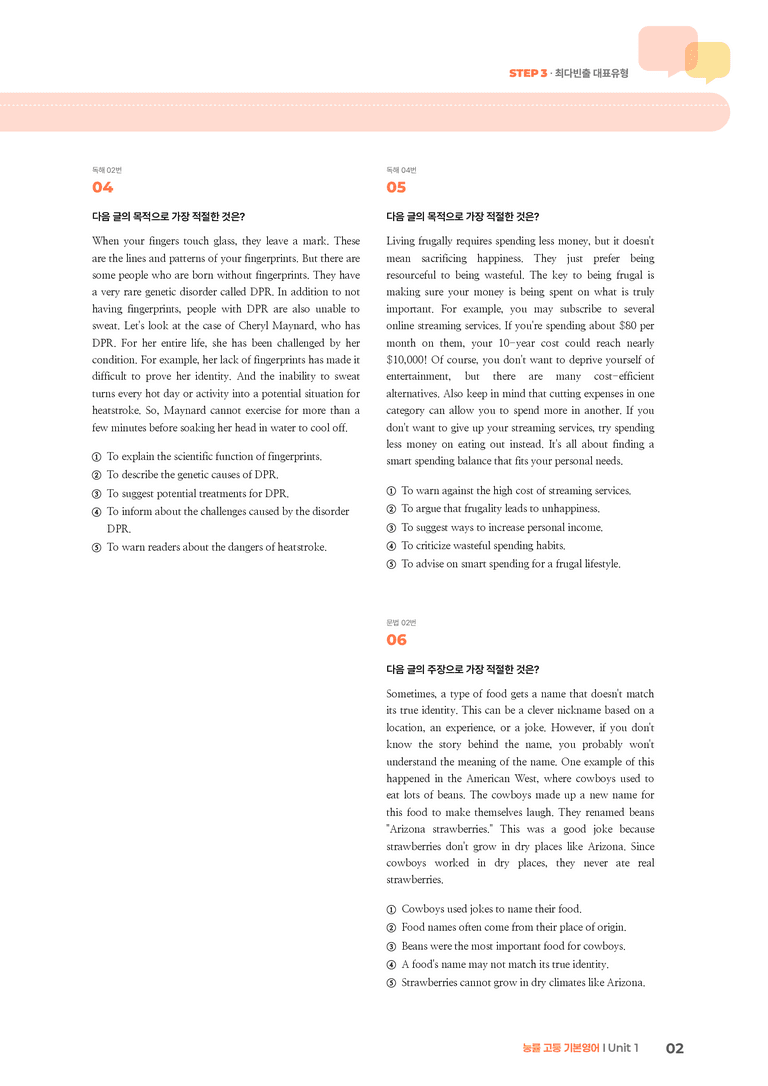 STEP 3 · 최다빈출 대표유형

독해 02번
04

다음 글의 목적으로 가장 적절한 것은?

When your fingers touch glass, they leave a mark. These are the lines and patterns of your fingerprints. But there are some people who are born without fingerprints. They have a very rare genetic disorder called DPR. In addition to not having fingerprints, people with DPR are also unable to sweat. Let's look at the case of Cheryl Maynard, who has DPR. For her entire life, she has been challenged by her condition. For example, her lack of fingerprints has made it difficult to prove her identity. And the inability to sweat turns every hot day or activity into a potential situation for heatstroke. So, Maynard cannot exercise for more than a few minutes before soaking her head in water to cool off.

① To explain the scientific function of fingerprints.
② To describe the genetic causes of DPR.
③ To suggest potential treatments for DPR.
④ To inform about the challenges caused by the disorder DPR.
⑤ To warn readers about the dangers of heatstroke.

독해 04번
05

다음 글의 목적으로 가장 적절한 것은?

Living frugally requires spending less money, but it doesn't mean sacrificing happiness. They just prefer being resourceful to being wasteful. The key to being frugal is making sure your money is being spent on what is truly important. For example, you may subscribe to several online streaming services. If you're spending about $80 per month on them, your 10-year cost could reach nearly $10,000! Of course, you don't want to deprive yourself of entertainment, but there are many cost-efficient alternatives. Also keep in mind that cutting expenses in one category can allow you to spend more in another. If you don't want to give up your streaming services, try spending less money on eating out instead. It's all about finding a smart spending balance that fits your personal needs.

① To warn against the high cost of streaming services.
② To argue that frugality leads to unhappiness.
③ To suggest ways to increase personal income.
④ To criticize wasteful spending habits.
⑤ To advise on smart spending for a frugal lifestyle.

문법 02번
06

다음 글의 주장으로 가장 적절한 것은?

Sometimes, a type of food gets a name that doesn't match its true identity. This can be a clever nickname based on a location, an experience, or a joke. However, if you don't know the story behind the name, you probably won't understand the meaning of the name. One example of this happened in the American West, where cowboys used to eat lots of beans. The cowboys made up a new name for this food to make themselves laugh. They renamed beans "Arizona strawberries." This was a good joke because strawberries don't grow in dry places like Arizona. Since cowboys worked in dry places, they never ate real strawberries.

① Cowboys used jokes to name their food.
② Food names often come from their place of origin.
③ Beans were the most important food for cowboys.
④ A food's name may not match its true identity.
⑤ Strawberries cannot grow in dry climates like Arizona.

능률 고등 기본영어 I Unit 1 02